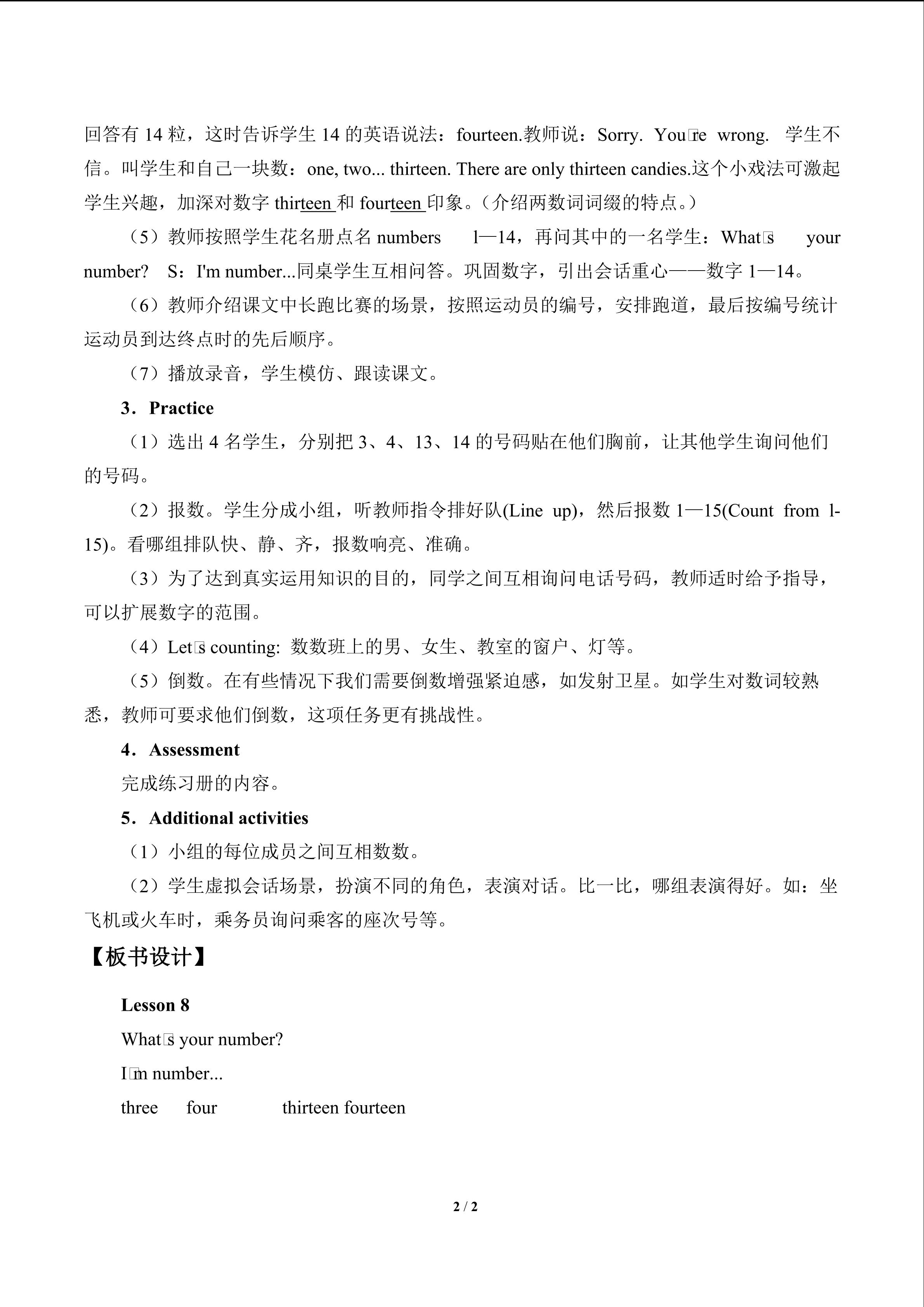 回答有14粒，这时告诉学生14的英语说法：fourteen.教师说：Sorry. You□re wrong. 学生不信。叫学生和自己一块数：one, two... thirteen. There are only thirteen candies.这个小戏法可激起学生兴趣，加深对数字thirteen和fourteen印象。（介绍两数词词缀的特点。）

（5）教师按照学生花名册点名numbers l—14，再问其中的一名学生：What□s your number? S：I'm number...同桌学生互相问答。巩固数字，引出会话重心——数字1—14。

（6）教师介绍课文中长跑比赛的场景，按照运动员的编号，安排跑道，最后按编号统计运动员到达终点时的先后顺序。

（7）播放录音，学生模仿、跟读课文。

3．Practice

（1）选出4名学生，分别把3、4、13、14的号码贴在他们胸前，让其他学生询问他们的号码。

（2）报数。学生分成小组，听教师指令排好队(Line up)，然后报数1—15(Count from l-15)。看哪组排队快、静、齐，报数响亮、准确。

（3）为了达到真实运用知识的目的，同学之间互相询问电话号码，教师适时给予指导，可以扩展数字的范围。

（4）Let□s counting: 数数班上的男、女生、教室的窗户、灯等。

（5）倒数。在有些情况下我们需要倒数增强紧迫感，如发射卫星。如学生对数词较熟悉，教师可要求他们倒数，这项任务更有挑战性。

4．Assessment

完成练习册的内容。

5．Additional activities

（1）小组的每位成员之间互相数数。

（2）学生虚拟会话场景，扮演不同的角色，表演对话。比一比，哪组表演得好。如：坐飞机或火车时，乘务员询问乘客的座次号等。

【板书设计】

Lesson 8

What□s your number?

I□m number...

three four thirteen fourteen

2 / 2